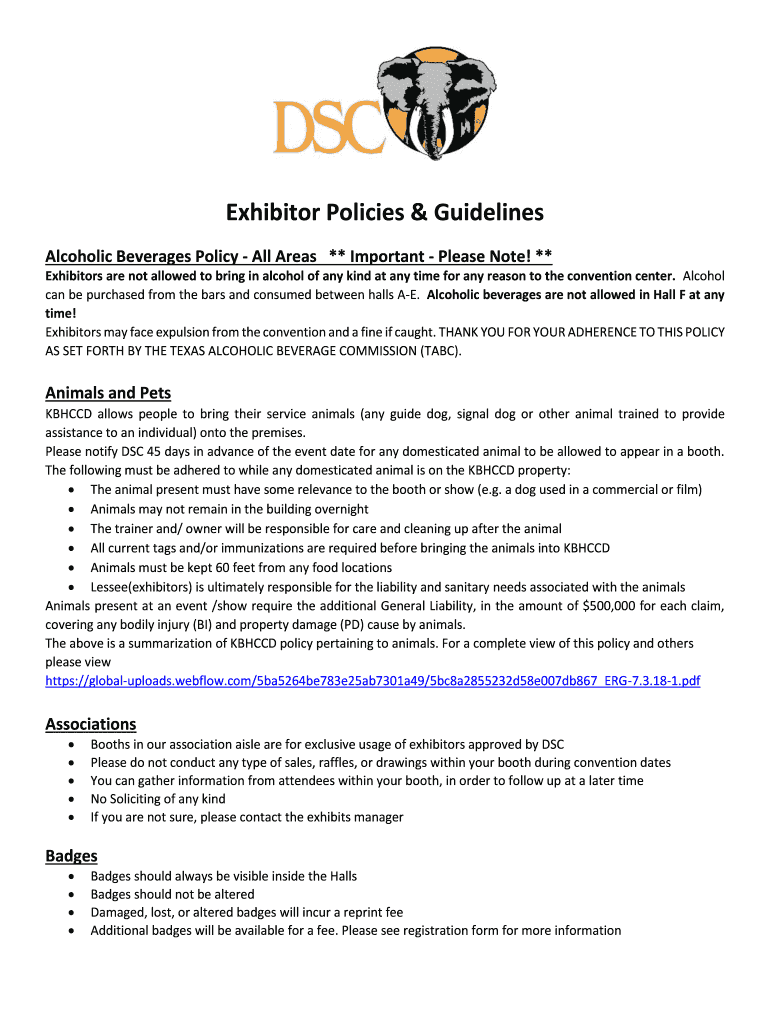 DSC

Exhibitor Policies & Guidelines

Alcoholic Beverages Policy - All Areas ** Important - Please Note! **
Exhibitors are not allowed to bring in alcohol of any kind at any time for any reason to the convention center. Alcohol can be purchased from the bars and consumed between halls A-E. Alcoholic beverages are not allowed in Hall F at any time!
Exhibitors may face expulsion from the convention and a fine if caught. THANK YOU FOR YOUR ADHERENCE TO THIS POLICY AS SET FORTH BY THE TEXAS ALCOHOLIC BEVERAGE COMMISSION (TABC).

Animals and Pets
KBHCCD allows people to bring their service animals (any guide dog, signal dog or other animal trained to provide assistance to an individual) onto the premises.
Please notify DSC 45 days in advance of the event date for any domesticated animal to be allowed to appear in a booth. The following must be adhered to while any domesticated animal is on the KBHCCD property:
• The animal present must have some relevance to the booth or show (e.g. a dog used in a commercial or film)
• Animals may not remain in the building overnight
• The trainer and/ owner will be responsible for care and cleaning up after the animal
• All current tags and/or immunizations are required before bringing the animals into KBHCCD
• Animals must be kept 60 feet from any food locations
• Lessee(exhibitors) is ultimately responsible for the liability and sanitary needs associated with the animals
Animals present at an event /show require the additional General Liability, in the amount of $500,000 for each claim, covering any bodily injury (BI) and property damage (PD) cause by animals.
The above is a summarization of KBHCCD policy pertaining to animals. For a complete view of this policy and others please view
https://global-uploads.webflow.com/5ba5264be783e25ab7301a49/5bc8a2855232d58e007db867_ERG-7.3.18-1.pdf

Associations
• Booths in our association aisle are for exclusive usage of exhibitors approved by DSC
• Please do not conduct any type of sales, raffles, or drawings within your booth during convention dates
• You can gather information from attendees within your booth, in order to follow up at a later time
• No Soliciting of any kind
• If you are not sure, please contact the exhibits manager

Badges
• Badges should always be visible inside the Halls
• Badges should not be altered
• Damaged, lost, or altered badges will incur a reprint fee
• Additional badges will be available for a fee. Please see registration form for more information